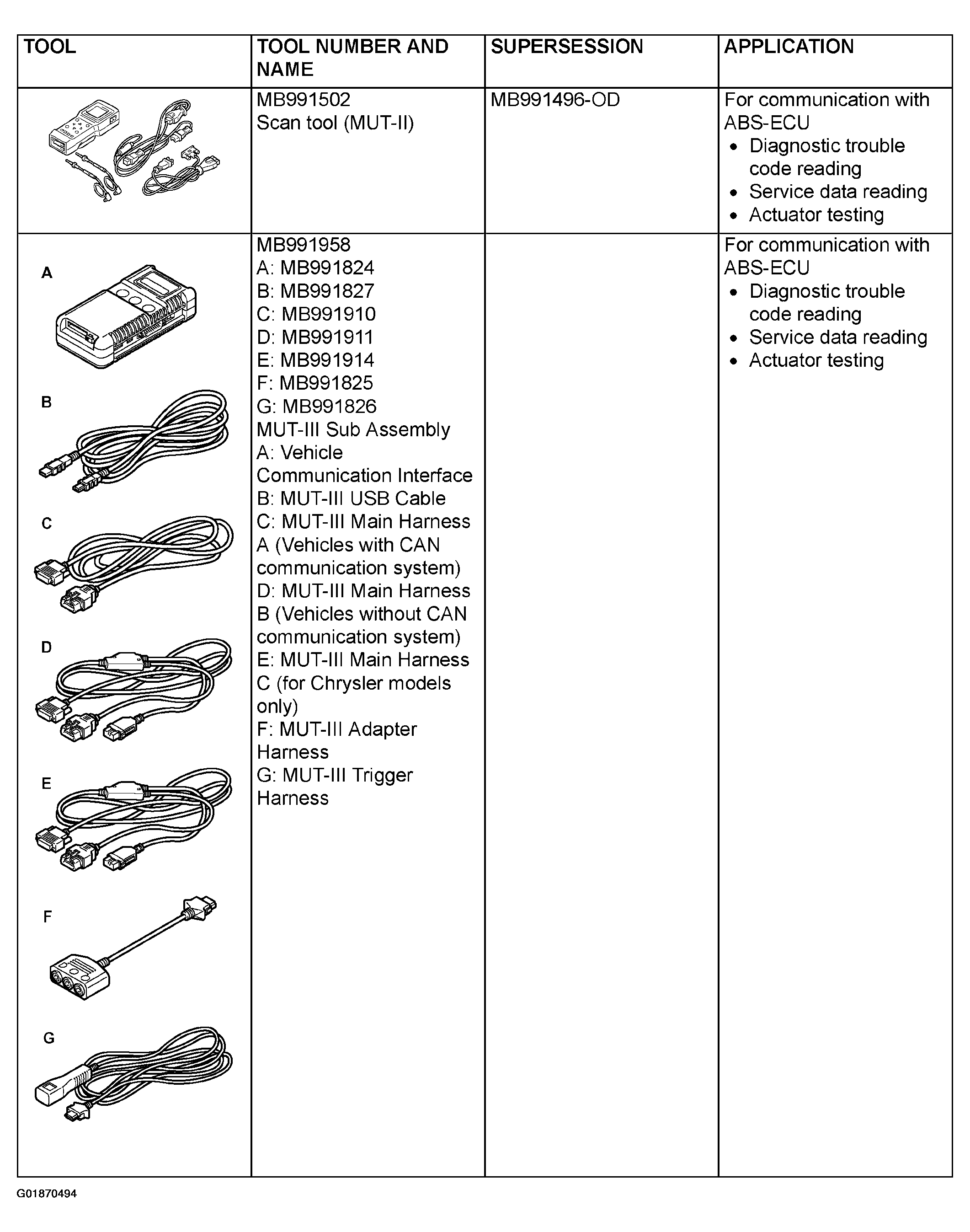 | TOOL | TOOL NUMBER AND NAME | SUPERSESSION | APPLICATION |
|---|---|---|---|
| | MB991502 Scan tool (MUT-II) | MB991496-OD | For communication with ABS-ECU • Diagnostic trouble code reading • Service data reading • Actuator testing |
| A B C D E F G | MB991958 A: MB991824 B: MB991827 C: MB991910 D: MB991911 E: MB991914 F: MB991825 G: MB991826 MUT-III Sub Assembly A: Vehicle Communication Interface B: MUT-III USB Cable C: MUT-III Main Harness A (Vehicles with CAN communication system) D: MUT-III Main Harness B (Vehicles without CAN communication system) E: MUT-III Main Harness C (for Chrysler models only) F: MUT-III Adapter Harness G: MUT-III Trigger Harness | | For communication with ABS-ECU • Diagnostic trouble code reading • Service data reading • Actuator testing |

G01870494